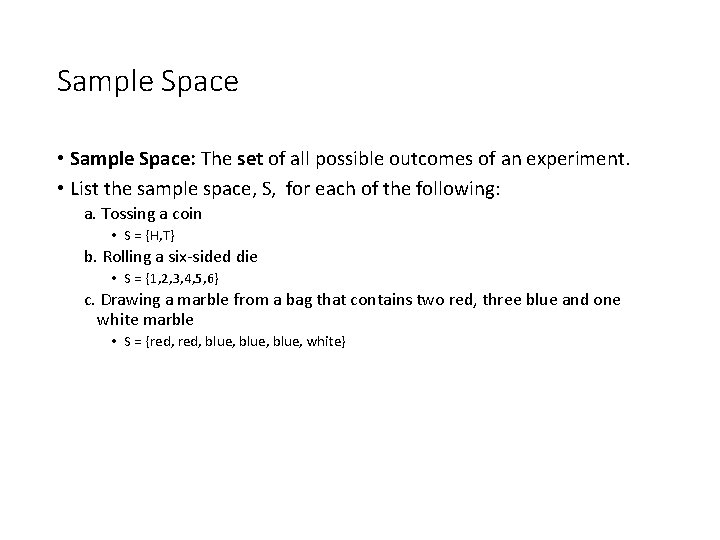 Sample Space

• Sample Space: The set of all possible outcomes of an experiment.

• List the sample space, S, for each of the following:

a. Tossing a coin

• S = {H,T}

b. Rolling a six-sided die

• S = {1,2,3,4,5,6}

c. Drawing a marble from a bag that contains two red, three blue and one white marble

• S = {red, red, blue, blue, blue, white}